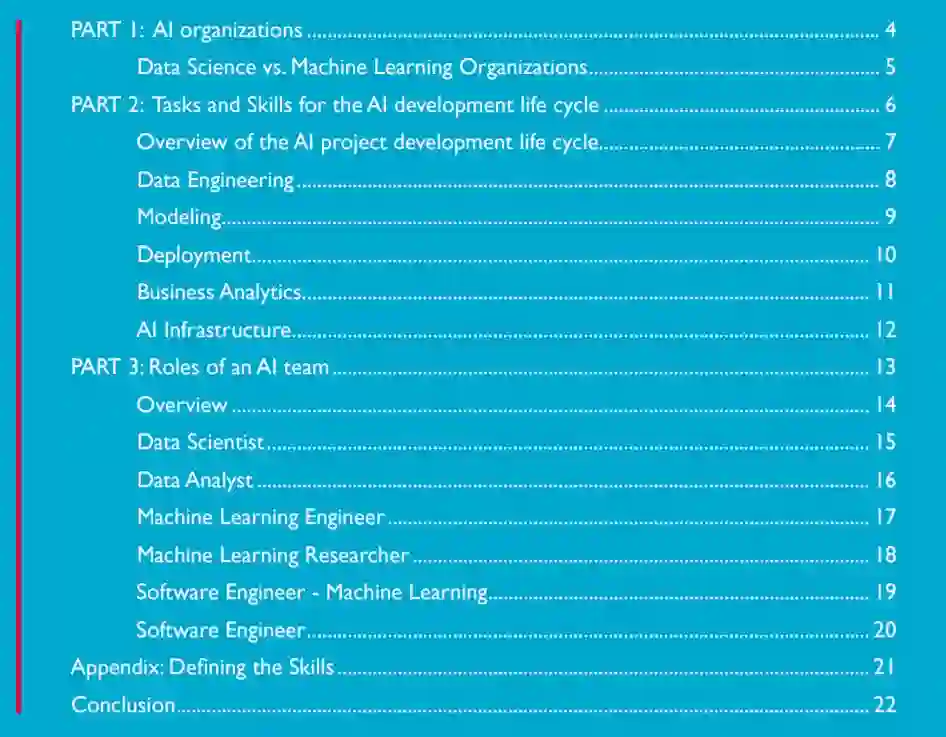 PART 1: AI organizations 4

Data Science vs. Machine Learning Organizations 5

PART 2: Tasks and Skills for the AI development life cycle 6

Overview of the AI project development life cycle 7

Data Engineering 8

Modeling 9

Deployment 10

Business Analytics 11

AI Infrastructure 12

PART 3: Roles of an AI team 13

Overview 14

Data Scientist 15

Data Analyst 16

Machine Learning Engineer 17

Machine Learning Researcher 18

Software Engineer - Machine Learning 19

Software Engineer 20

Appendix: Defining the Skills 21

Conclusion 22